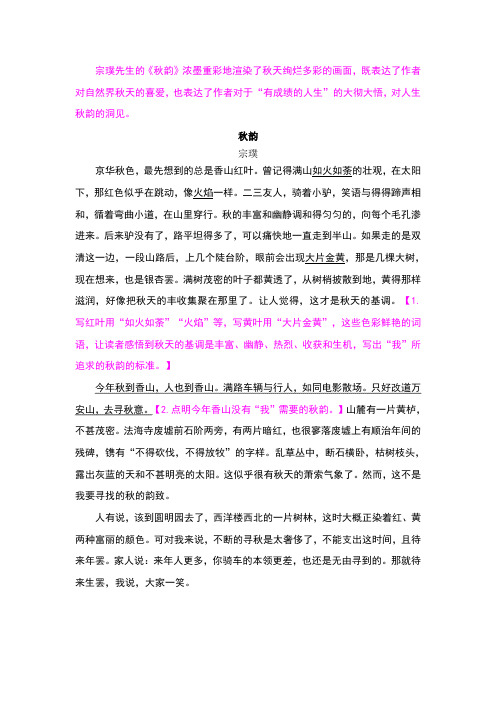 宗璞先生的《秋韵》浓墨重彩地渲染了秋天绚烂多彩的画面，既表达了作者对自然界秋天的喜爱，也表达了作者对于“有成绩的人生”的大彻大悟，对人生秋韵的洞见。

秋韵

宗璞

京华秋色，最先想到的总是香山红叶。曾记得满山如火如荼的壮观，在太阳下，那红色似乎在跳动，像火焰一样。二三友人，骑着小驴，笑语与得得蹄声相和，循着弯曲小道，在山里穿行。秋的丰富和幽静调和得匀匀的，向每个毛孔渗进来。后来驴没有了，路平坦得多了，可以痛快地一直走到半山。如果走的是双清这一边，一段山路后，上几个陡台阶，眼前会出现大片金黄，那是几棵大树，现在想来，也是银杏罢。满树茂密的叶子都黄透了，从树梢披散到地，黄得那样滋润，好像把秋天的丰收集聚在那里了。让人觉得，这才是秋天的基调。【1.写红叶用“如火如荼”“火焰”等，写黄叶用“大片金黄”，这些色彩鲜艳的词语，让读者感悟到秋天的基调是丰富、幽静、热烈、收获和生机，写出“我”所追求的秋韵的标准。】

今年秋到香山，人也到香山。满路车辆与行人，如同电影散场。只好改道万安山，去寻秋意。【2.点明今年香山没有“我”需要的秋韵。】山麓有一片黄栌，不甚茂密。法海寺废墟前石阶两旁，有两片暗红，也很寥落废墟上有顺治年间的残碑，镌有“不得砍伐，不得放牧”的字样。乱草丛中，断石横卧，枯树枝头，露出灰蓝的天和不甚明亮的太阳。这似乎很有秋天的萧索气象了。然而，这不是我要寻找的秋的韵致。

人有说，该到圆明园去了，西洋楼西北的一片树林，这时大概正染着红、黄两种富丽的颜色。可对我来说，不断的寻秋是太奢侈了，不能支出这时间，且待来年罢。家人说：来年人更多，你骑车的本领更差，也还是无由寻到的。那就待来生罢，我说，大家一笑。